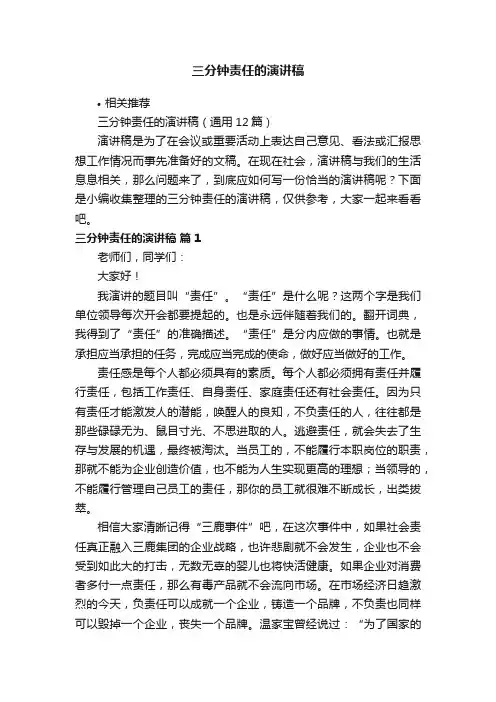 三分钟责任的演讲稿

• 相关推荐

三分钟责任的演讲稿（通用 12 篇）

演讲稿是为了在会议或重要活动上表达自己意见、看法或汇报思想工作情况而事先准备好的文稿。在现在社会，演讲稿与我们的生活息息相关，那么问题来了，到底应如何写一份恰当的演讲稿呢？下面是小编收集整理的三分钟责任的演讲稿，仅供参考，大家一起来看看吧。

三分钟责任的演讲稿 篇 1

老师们，同学们：

大家好！

我演讲的题目叫“责任”。“责任”是什么呢？这两个字是我们单位领导每次开会都要提起的。也是永远伴随着我们的。翻开词典，我得到了“责任”的准确描述。“责任”是分内应做的事情。也就是承担应当承担的任务，完成应当完成的使命，做好应当做好的工作。

责任感是每个人都必须具有的素质。每个人都必须拥有责任并履行责任，包括工作责任、自身责任、家庭责任还有社会责任。因为只有责任才能激发人的潜能，唤醒人的良知，不负责任的人，往往都是那些碌碌无为、鼠目寸光、不思进取的人。逃避责任，就会失去了生存与发展的机遇，最终被淘汰。当员工的，不能履行本职岗位的职责，那就不能为企业创造价值，也不能为人生实现更高的理想；当领导的，不能履行管理自己员工的责任，那你的员工就很难不断成长，出类拔萃。

相信大家清晰记得“三鹿事件”吧，在这次事件中，如果社会责任真正融入三鹿集团的企业战略，也许悲剧就不会发生，企业也不会受到如此大的打击，无数无辜的婴儿也将快活健康。如果企业对消费者多付一点责任，那么有毒产品就不会流向市场。在市场经济日趋激烈的今天，负责任可以成就一个企业，铸造一个品牌，不负责也同样可以毁掉一个企业，丧失一个品牌。温家宝曾经说过：“为了国家的